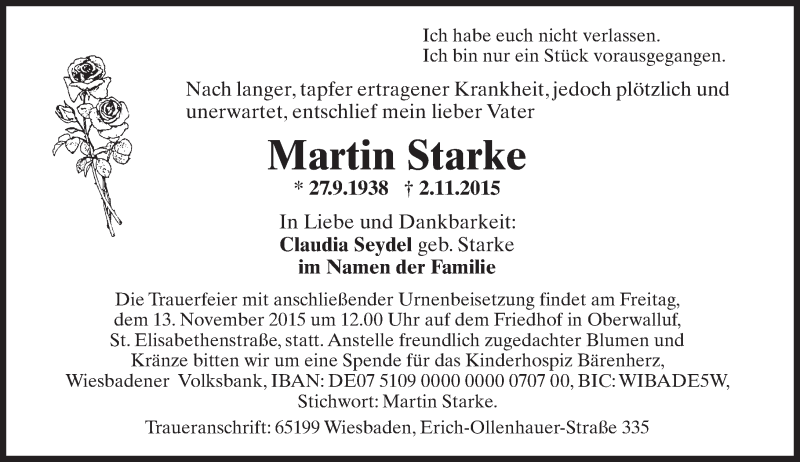 Ich habe euch nicht verlassen.
Ich bin nur ein Stück vorausgegangen.

Nach langer, tapfer ertragener Krankheit, jedoch plötzlich und unerwartet, entschlief mein lieber Vater

Martin Starke

* 27.9.1938 † 2.11.2015

In Liebe und Dankbarkeit:
Claudia Seydel geb. Starke
im Namen der Familie

Die Trauerfeier mit anschließender Urnenbeisetzung findet am Freitag, dem 13. November 2015 um 12.00 Uhr auf dem Friedhof in Oberwalluf, St. Elisabethenstraße, statt. Anstelle freundlich zugedachter Blumen und Kränze bitten wir um eine Spende für das Kinderhospiz Bärenherz, Wiesbadener Volksbank, IBAN: DE07 5109 0000 0000 0707 00, BIC: WIBADE5W, Stichwort: Martin Starke.

Traueranschrift: 65199 Wiesbaden, Erich-Ollenhauer-Straße 335